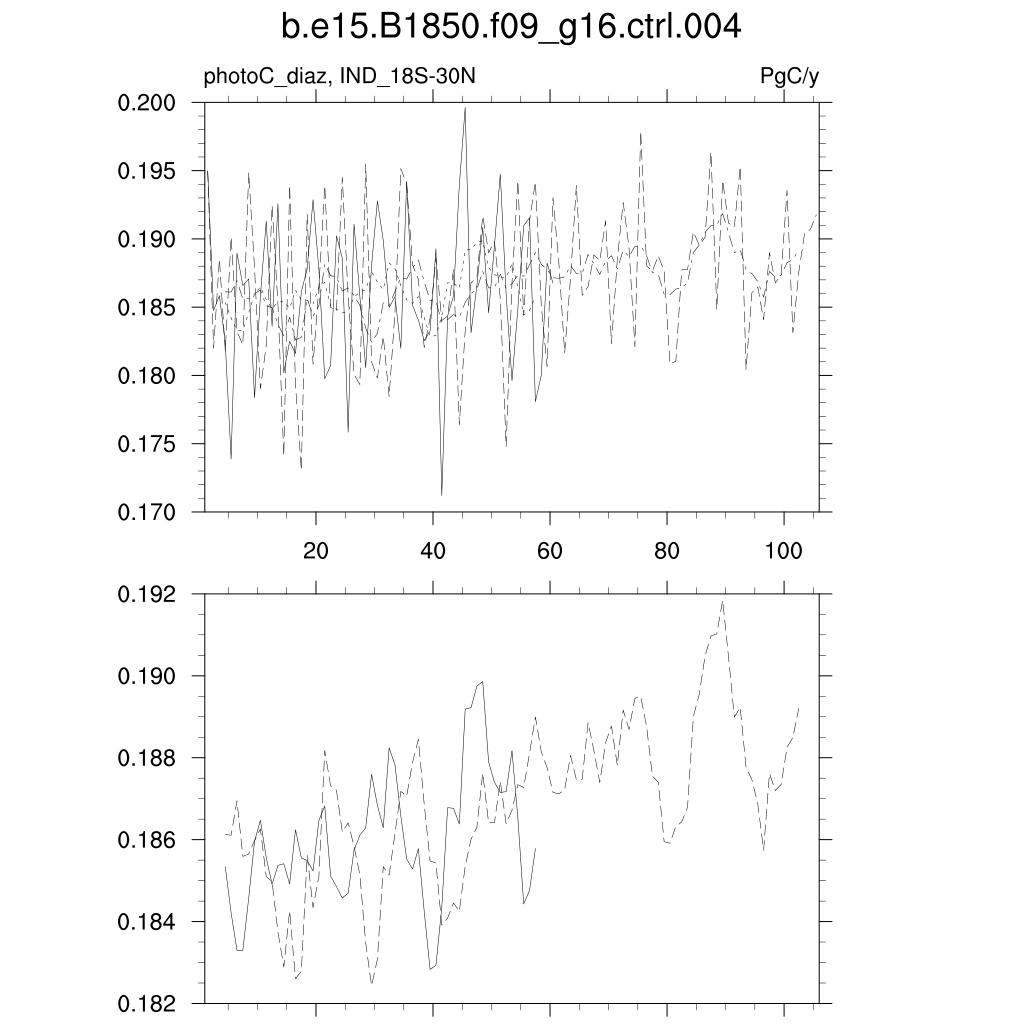 b.e15.B1850.f09_g16.ctrl.004

photoC_diaz, IND_18S-30N

PgC/y

0.200
0.195
0.190
0.185
0.180
0.175
0.170

20
40
60
80
100

0.192
0.190
0.188
0.186
0.184
0.182